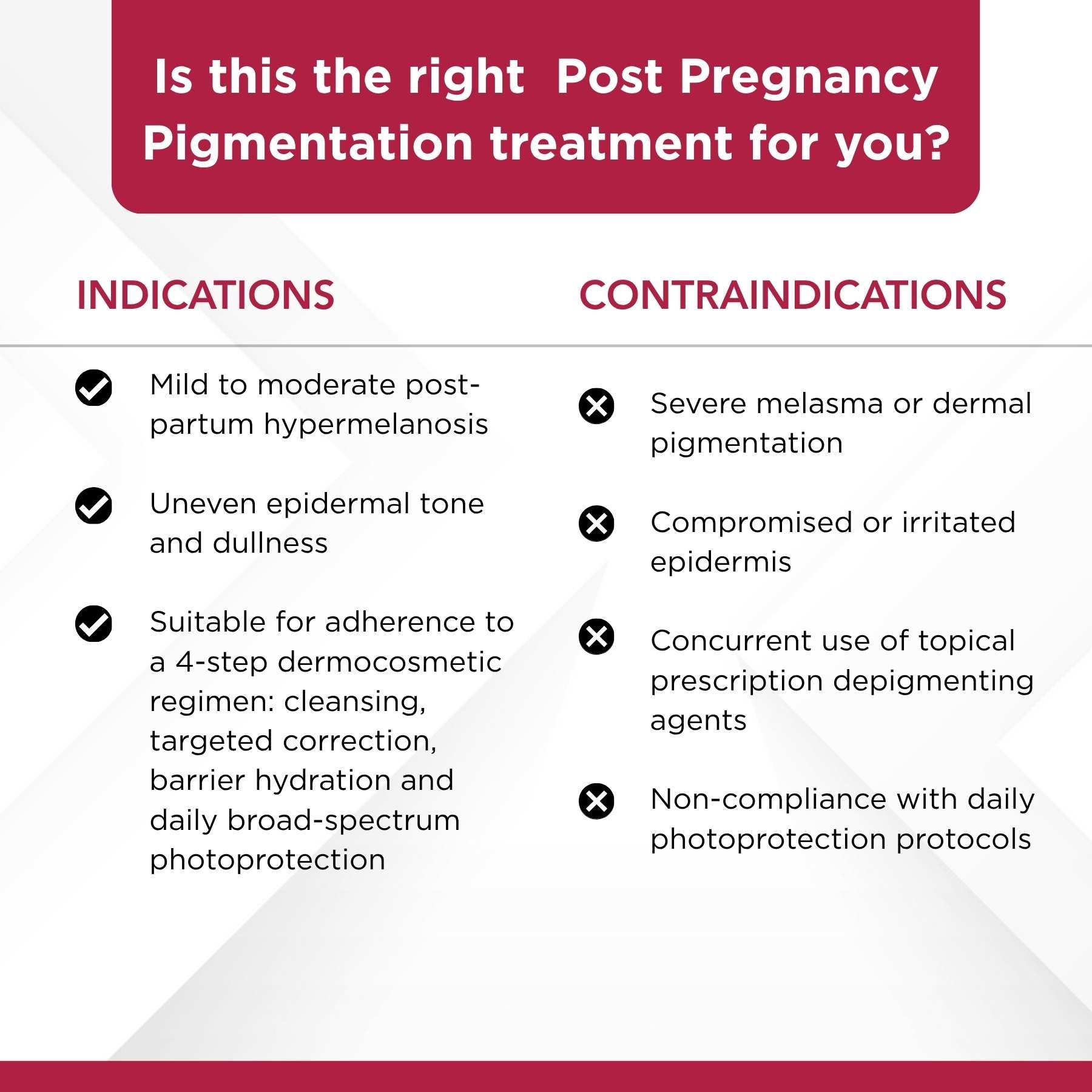 Is this the right Post Pregnancy Pigmentation treatment for you?

INDICATIONS

Mild to moderate post-partum hypermelanosis

Uneven epidermal tone and dullness

Suitable for adherence to a 4-step dermocosmetic regimen: cleansing, targeted correction, barrier hydration and daily broad-spectrum photoprotection

CONTRAINDICATIONS

Severe melasma or dermal pigmentation

Compromised or irritated epidermis

Concurrent use of topical prescription depigmenting agents

Non-compliance with daily photoprotection protocols